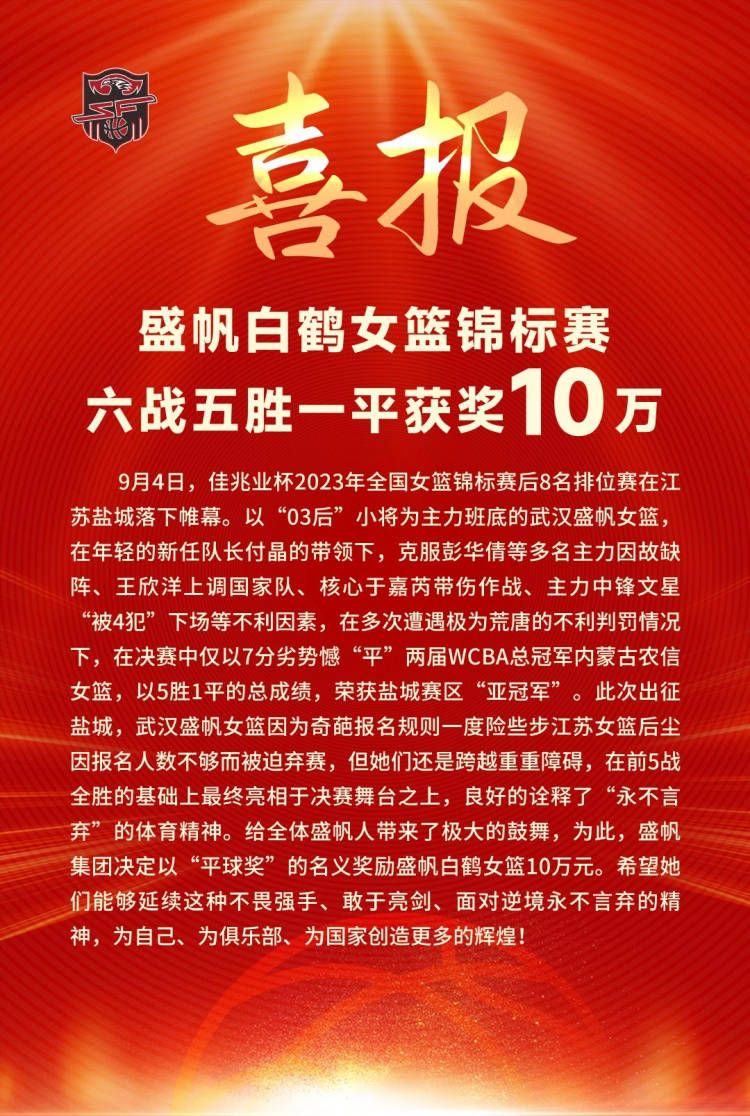 喜报

盛帆白鹤女篮锦标赛
六战五胜一平获奖10万

9月4日，佳兆业杯2023年全国女篮锦标赛后8名排位赛在江苏盐城落下帷幕。以“03后”小将为主力班底的武汉盛帆女篮，在年轻的新任队长付晶的带领下，克服彭华倩等多名主力因故缺阵、王欣洋上调国家队、核心于嘉芮带伤作战、主力中锋文星“被4犯”下场等不利因素，在多次遭遇极为荒唐的不利判罚情况下，在决赛中仅以7分劣势憾“平”两届WCBA总冠军内蒙古农信女篮，以5胜1平的总成绩，荣获盐城赛区“亚冠军”。此次出征盐城，武汉盛帆女篮因为奇葩报名规则一度险些步江苏女篮后尘因报名人数不够而被迫弃赛，但她们还是跨越重重障碍，在前5战全胜的基础上最终亮相于决赛舞台之上，良好的诠释了“永不言弃”的体育精神。给全体盛帆人带来了极大的鼓舞，为此，盛帆集团决定以“平球奖”的名义奖励盛帆白鹤女篮10万元。希望她们能够延续这种不畏强手、敢于亮剑、面对逆境永不言弃的精神，为自己、为俱乐部、为国家创造更多的辉煌！